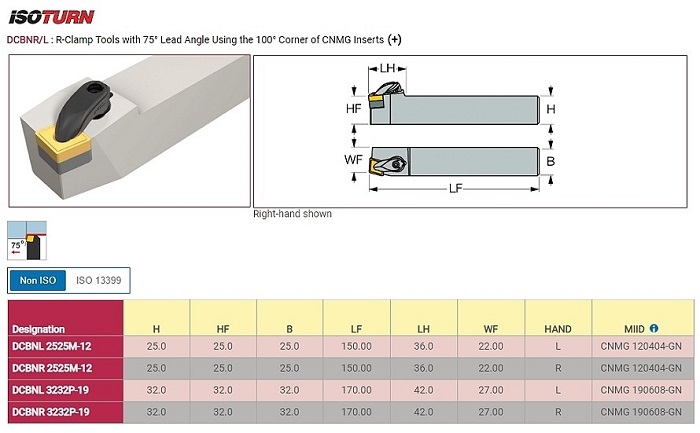 ISOTURN

DCBNR/L : R-Clamp Tools with 75° Lead Angle Using the 100° Corner of CNMG Inserts (+)

LH
HF
H
WF
B
LF

Right-hand shown

75°

Non ISO
ISO 13399

| Designation | H | HF | B | LF | LH | WF | HAND | MIID |
|---|---|---|---|---|---|---|---|---|
| DCBNL 2525M-12 | 25.0 | 25.0 | 25.0 | 150.00 | 36.0 | 22.00 | L | CNMG 120404-GN |
| DCBNR 2525M-12 | 25.0 | 25.0 | 25.0 | 150.00 | 36.0 | 22.00 | R | CNMG 120404-GN |
| DCBNL 3232P-19 | 32.0 | 32.0 | 32.0 | 170.00 | 42.0 | 27.00 | L | CNMG 190608-GN |
| DCBNR 3232P-19 | 32.0 | 32.0 | 32.0 | 170.00 | 42.0 | 27.00 | R | CNMG 190608-GN |